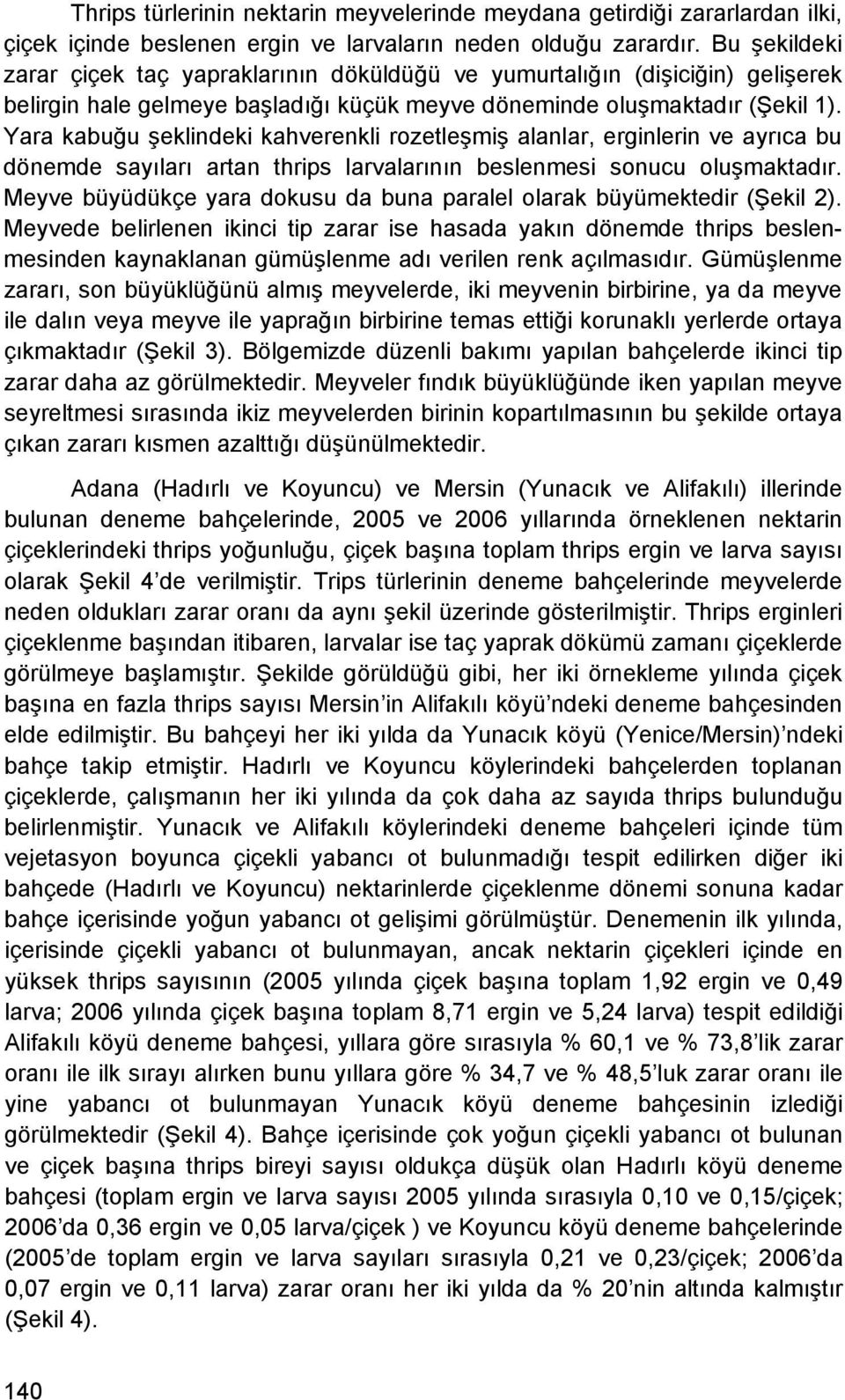 Thrips türlerinin nektarin meyvelerinde meydana getirdiği zararlardan ilki, çiçek içinde beslenen ergin ve larvaların neden olduğu zarardır. Bu şekildeki zarar çiçek taç yapraklarının döküldüğü ve yumurtalığın (dişiciğin) gelişerek belirgin hale gelmeye başladığı küçük meyve döneminde oluşmaktadır (Şekil 1). Yara kabuğu şeklindeki kahverenkli rozetleşmiş alanlar, erginlerin ve ayrıca bu dönemde sayıları artan thrips larvalarının beslenmesi sonucu oluşmaktadır. Meyve büyüdükçe yara dokusu da buna paralel olarak büyümektedir (Şekil 2). Meyvede belirlenen ikinci tip zarar ise hasada yakın dönemde thrips beslenmesinden kaynaklanan gümüşlenme adı verilen renk açılmasıdır. Gümüşlenme zararı, son büyüklüğünü almış meyvelerde, iki meyvenin birbirine, ya da meyve ile dalın veya meyve ile yaprağın birbirine temas ettiği korunaklı yerlerde ortaya çıkmaktadır (Şekil 3). Bölgemizde düzenli bakımı yapılan bahçelerde ikinci tip zarar daha az görülmektedir. Meyveler fındık büyüklüğünde iken yapılan meyve seyreltmesi sırasında ikiz meyvelerden birinin kopartılmasının bu şekilde ortaya çıkan zararı kısmen azalttığı düşünülmektedir.

Adana (Hadırlı ve Koyuncu) ve Mersin (Yunacık ve Alifakılı) illerinde bulunan deneme bahçelerinde, 2005 ve 2006 yıllarında örneklenen nektarin çiçeklerindeki thrips yoğunluğu, çiçek başına toplam thrips ergin ve larva sayısı olarak Şekil 4'de verilmiştir. Trips türlerinin deneme bahçelerinde meyvelerde neden oldukları zarar oranı da aynı şekil üzerinde gösterilmiştir. Thrips erginleri çiçeklenme başından itibaren, larvalar ise taç yaprak dökümü zamanı çiçeklerde görülmeye başlamıştır. Şekilde görüldüğü gibi, her iki örnekleme yılında çiçek başına en fazla thrips sayısı Mersin'in Alifakılı köyü'ndeki deneme bahçesinden elde edilmiştir. Bu bahçeyi her iki yılda da Yunacık köyü (Yenice/Mersin)'ndeki bahçe takip etmiştir. Hadırlı ve Koyuncu köylerindeki bahçelerden toplanan çiçeklerde, çalışmanın her iki yılında da çok daha az sayıda thrips bulunduğu belirlenmiştir. Yunacık ve Alifakılı köylerindeki deneme bahçeleri içinde tüm vejetasyon boyunca çiçekli yabancı ot bulunmadığı tespit edilirken diğer iki bahçede (Hadırlı ve Koyuncu) nektarinlerde çiçeklenme dönemi sonuna kadar bahçe içerisinde yoğun yabancı ot gelişimi görülmüştür. Denemenin ilk yılında, içerisinde çiçekli yabancı ot bulunmayan, ancak nektarin çiçekleri içinde en yüksek thrips sayısının (2005 yılında çiçek başına toplam 1,92 ergin ve 0,49 larva; 2006 yılında çiçek başına toplam 8,71 ergin ve 5,24 larva) tespit edildiği Alifakılı köyü deneme bahçesi, yıllara göre sırasıyla % 60,1 ve % 73,8'lik zarar oranı ile ilk sırayı alırken bunu yıllara göre % 34,7 ve % 48,5'luk zarar oranı ile yine yabancı ot bulunmayan Yunacık köyü deneme bahçesinin izlediği görülmektedir (Şekil 4). Bahçe içerisinde çok yoğun çiçekli yabancı ot bulunan ve çiçek başına thrips bireyi sayısı oldukça düşük olan Hadırlı köyü deneme bahçesi (toplam ergin ve larva sayısı 2005 yılında sırasıyla 0,10 ve 0,15/çiçek; 2006'da 0,36 ergin ve 0,05 larva/çiçek ) ve Koyuncu köyü deneme bahçelerinde (2005'de toplam ergin ve larva sayıları sırasıyla 0,21 ve 0,23/çiçek; 2006'da 0,07 ergin ve 0,11 larva) zarar oranı her iki yılda da % 20'nin altında kalmıştır (Şekil 4).

140